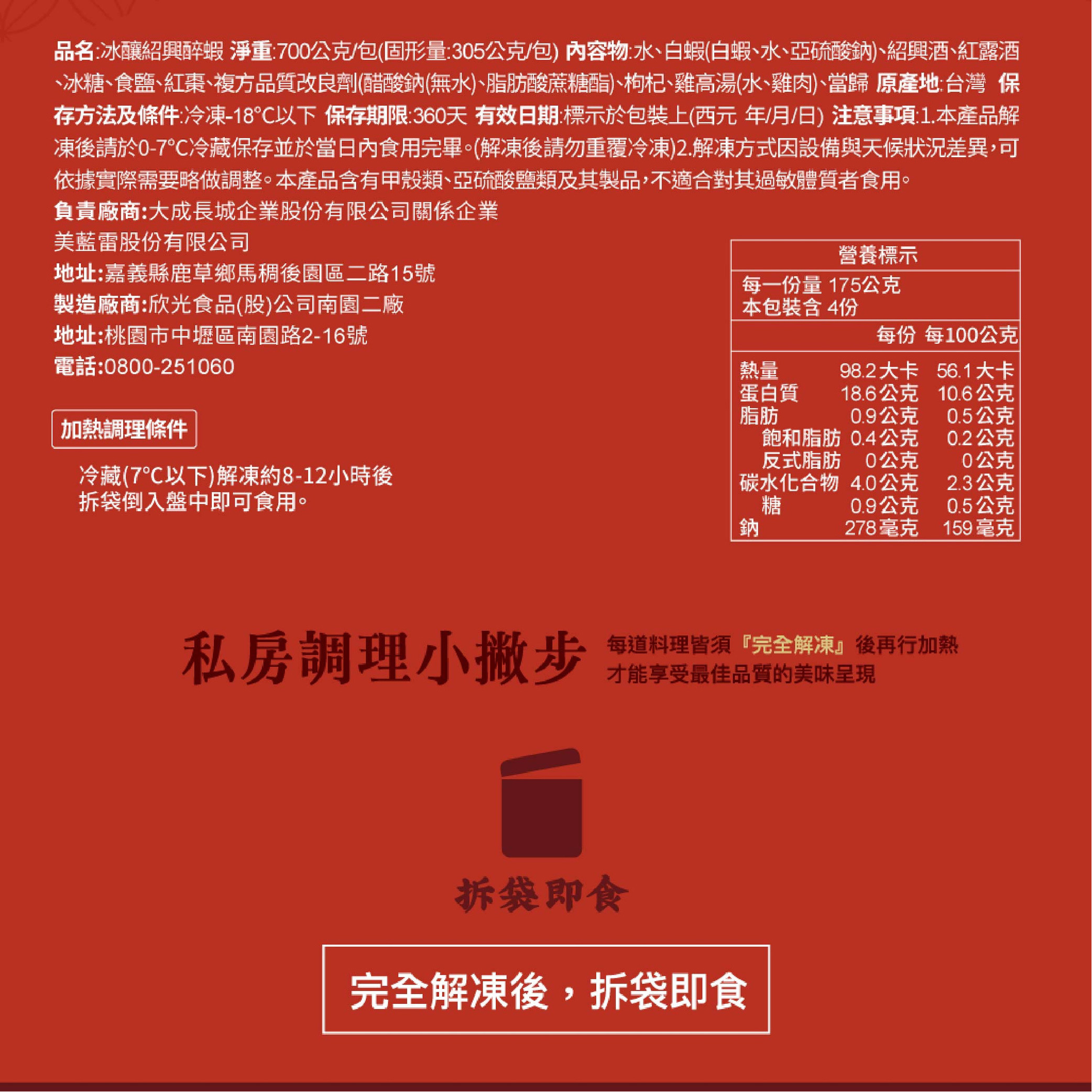 品名:冰釀紹興醉蝦 淨重:700公克/包(固形量:305公克/包) 內容物:水、白蝦(白蝦、水、亞硫酸鈉)、紹興酒、紅露酒、冰糖、食鹽、紅棗、複方品質改良劑(醋酸鈉(無水)、脂肪酸蔗糖酯)、枸杞、雞高湯(水、雞肉)、當歸 原產地:台灣 保存方法及條件:冷凍-18°C以下 保存期限:360天 有效日期:標示於包裝上(西元 年/月/日) 注意事項:1.本產品解凍後請於0-7°C冷藏保存並於當日內食用完畢。(解凍後請勿重覆冷凍)2.解凍方式因設備與天候狀況差異,可依據實際需要略做調整。本產品含有甲殼類、亞硫酸鹽類及其製品,不適合對其過敏體質者食用。

負責廠商:大成長城企業股份有限公司關係企業
美藍雷股份有限公司
地址:嘉義縣鹿草鄉馬稠後園區二路15號
製造廠商:欣光食品(股)公司南園二廠
地址:桃園市中壢區南園路2-16號
電話:0800-251060

加熱調理條件

冷藏(7°C以下)解凍約8-12小時後
拆袋倒入盤中即可食用。

營養標示
每一份量 175公克
本包裝含 4份
| | 每份 | 每100公克 |
|---|---|---|
| 熱量 | 98.2大卡 | 56.1大卡 |
| 蛋白質 | 18.6公克 | 10.6公克 |
| 脂肪 | 0.9公克 | 0.5公克 |
| 飽和脂肪 | 0.4公克 | 0.2公克 |
| 反式脂肪 | 0公克 | 0公克 |
| 碳水化合物 | 4.0公克 | 2.3公克 |
| 糖 | 0.9公克 | 0.5公克 |
| 鈉 | 278毫克 | 159毫克 |

私房調理小撇步

每道料理皆須『完全解凍』後再行加熱
才能享受最佳品質的美味呈現

拆袋即食

完全解凍後,拆袋即食